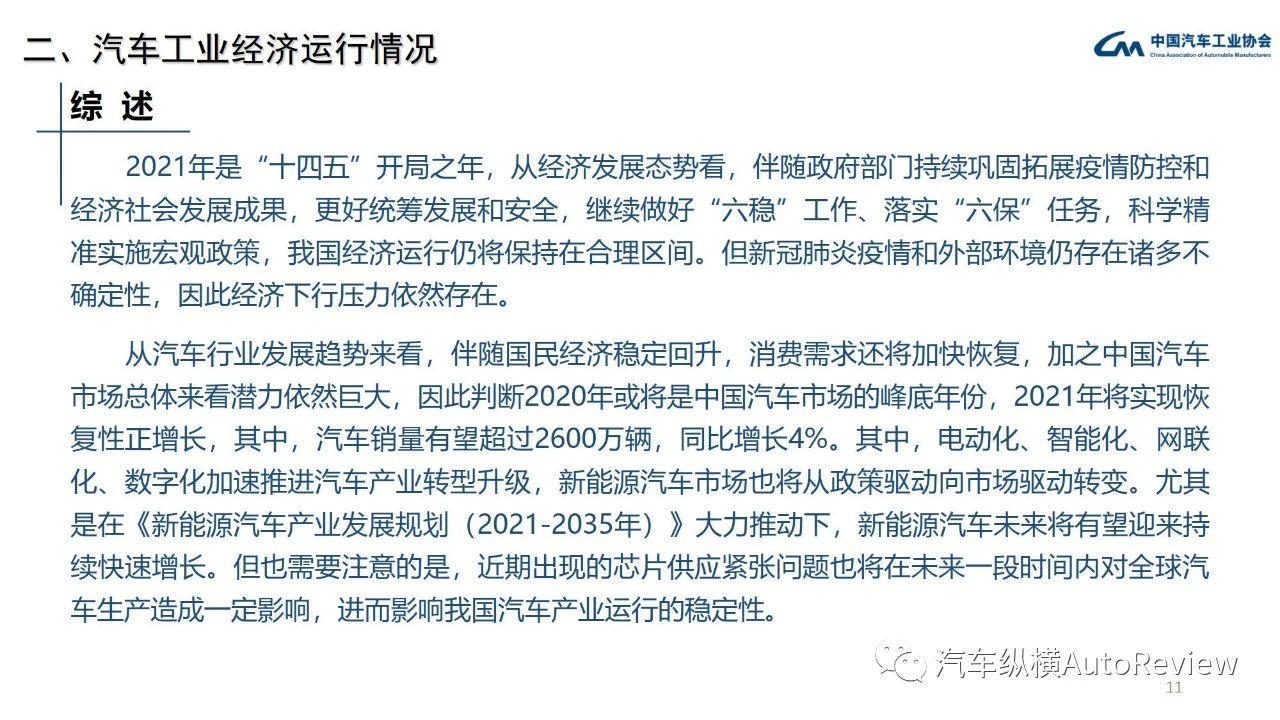 二、汽车工业经济运行情况

中国汽车工业协会
China Association of Automobile Manufacturers

综 述

2021年是“十四五”开局之年，从经济发展态势看，伴随政府部门持续巩固拓展疫情防控和经济社会发展成果，更好统筹发展和安全，继续做好“六稳”工作、落实“六保”任务，科学精准实施宏观政策，我国经济运行仍将保持在合理区间。但新冠肺炎疫情和外部环境仍存在诸多不确定性，因此经济下行压力依然存在。

从汽车行业发展趋势来看，伴随国民经济稳定回升，消费需求还将加快恢复，加之中国汽车市场总体来看潜力依然巨大，因此判断2020年或将是中国汽车市场的峰底年份，2021年将实现恢复性正增长，其中，汽车销量有望超过2600万辆，同比增长4%。其中，电动化、智能化、网联化、数字化加速推进汽车产业转型升级，新能源汽车市场也将从政策驱动向市场驱动转变。尤其是在《新能源汽车产业发展规划（2021-2035年）》大力推动下，新能源汽车未来将有望迎来持续快速增长。但也需要注意的是，近期出现的芯片供应紧张问题也将在未来一段时间内对全球汽车生产造成一定影响，进而影响我国汽车产业运行的稳定性。

汽车纵横AutoReview

11